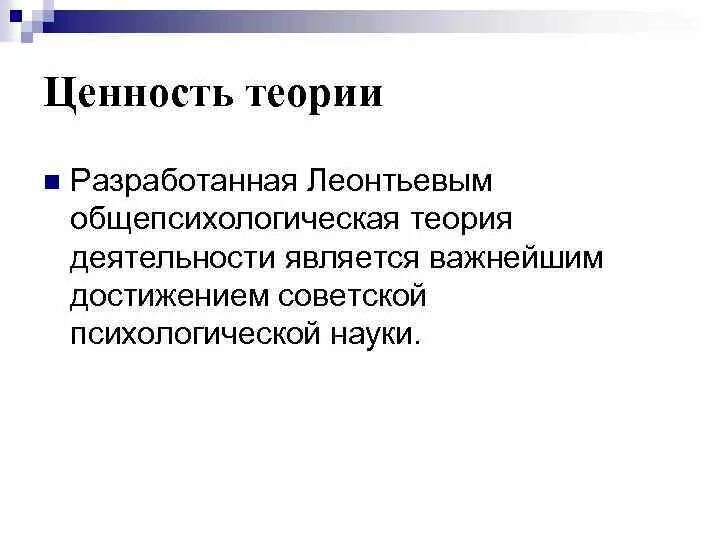 Ценность теории

Разработанная Леонтьевым общепсихологическая теория деятельности является важнейшим достижением советской психологической науки.